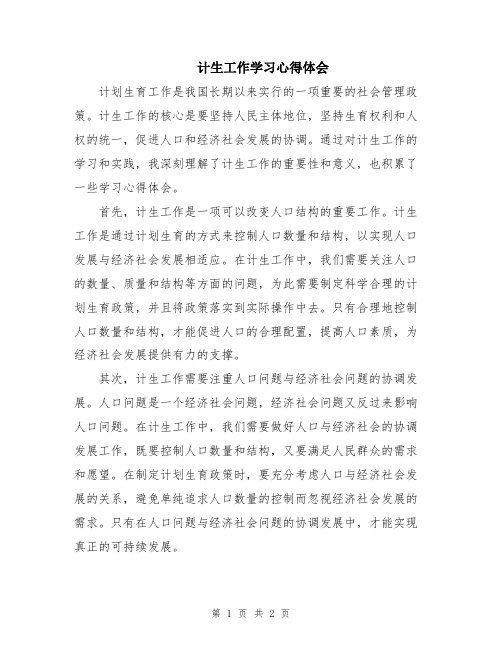 计生工作学习心得体会

计划生育工作是我国长期以来实行的一项重要的社会管理政策。计生工作的核心是要坚持人民主体地位，坚持生育权利和人权的统一，促进人口和经济社会发展的协调。通过对计生工作的学习和实践，我深刻理解了计生工作的重要性和意义，也积累了一些学习心得体会。

首先，计生工作是一项可以改变人口结构的重要工作。计生工作是通过计划生育的方式来控制人口数量和结构，以实现人口发展与经济社会发展相适应。在计生工作中，我们需要关注人口的数量、质量和结构等方面的问题，为此需要制定科学合理的计划生育政策，并且将政策落实到实际操作中去。只有合理地控制人口数量和结构，才能促进人口的合理配置，提高人口素质，为经济社会发展提供有力的支撑。

其次，计生工作需要注重人口问题与经济社会问题的协调发展。人口问题是一个经济社会问题，经济社会问题又反过来影响人口问题。在计生工作中，我们需要做好人口与经济社会的协调发展工作，既要控制人口数量和结构，又要满足人民群众的需求和愿望。在制定计划生育政策时，要充分考虑人口与经济社会发展的关系，避免单纯追求人口数量的控制而忽视经济社会发展的需求。只有在人口问题与经济社会问题的协调发展中，才能实现真正的可持续发展。

第 1 页 共 2 页